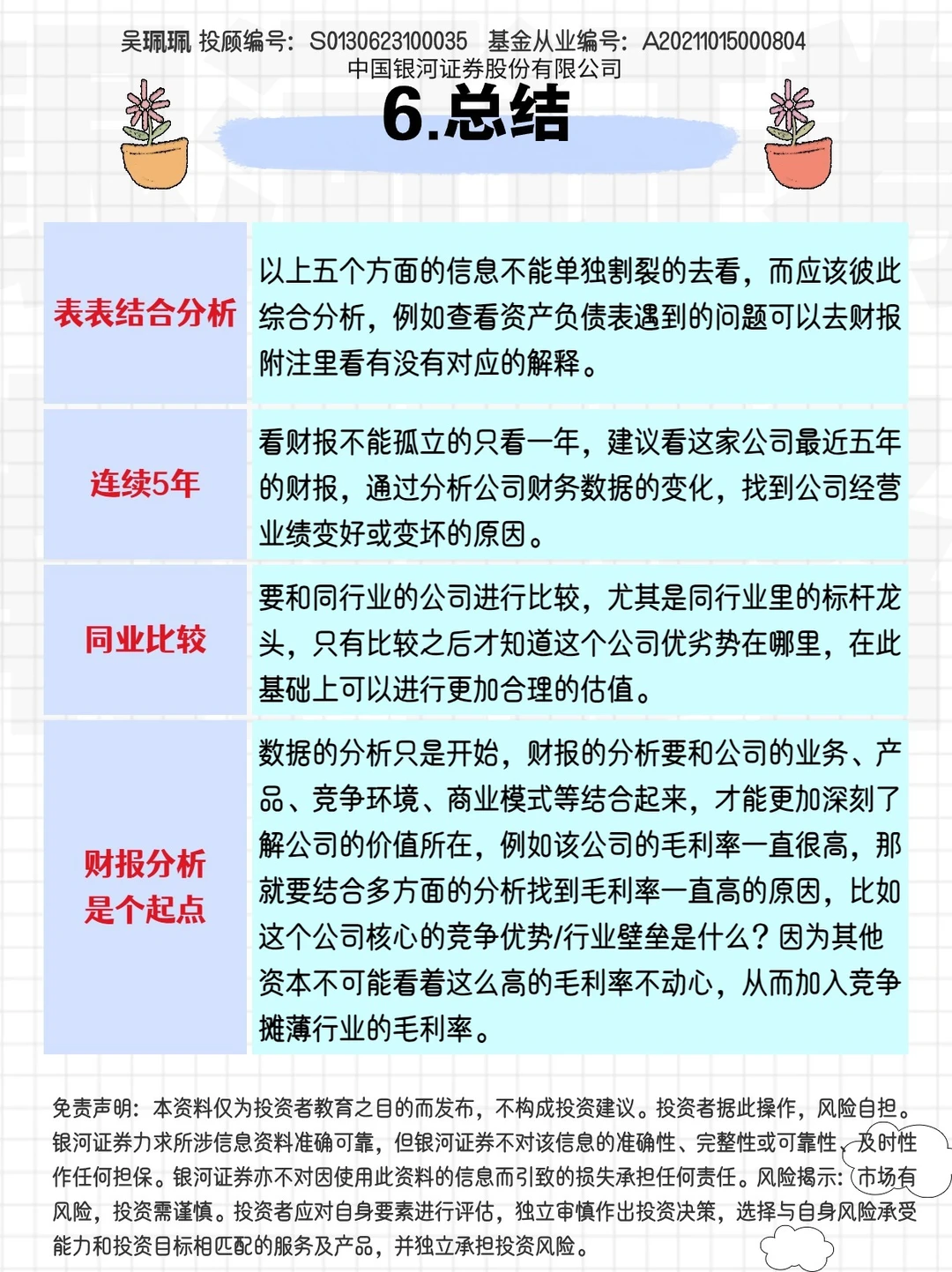 吴珮珮 投顾编号：S0130623100035 基金从业编号：A20211015000804
中国银河证券股份有限公司

6.总结

| 表表结合分析 | 以上五个方面的信息不能单独割裂的去看，而应该彼此综合分析，例如查看资产负债表遇到的问题可以去财报附注里看有没有对应的解释。 |
|---|---|
| 连续5年 | 看财报不能孤立的只看一年，建议看这家公司最近五年的财报，通过分析公司财务数据的变化，找到公司经营业绩变好或变坏的原因。 |
| 同业比较 | 要和同行业的公司进行比较，尤其是同行业里的标杆龙头，只有比较之后才知道这个公司优劣势在哪里，在此基础上可以进行更加合理的估值。 |
| 财报分析是个起点 | 数据的分析只是开始，财报的分析要和公司的业务、产品、竞争环境、商业模式等结合起来，才能更加深刻了解公司的价值所在，例如该公司的毛利率一直很高，那就要结合多方面的分析找到毛利率一直高的原因，比如这个公司核心的竞争优势/行业壁垒是什么？因为其他资本不可能看着这么高的毛利率不动心，从而加入竞争摊薄行业的毛利率。 |

免责声明：本资料仅为投资者教育之目的而发布，不构成投资建议。投资者据此操作，风险自担。银河证券力求所涉信息资料准确可靠，但银河证券不对该信息的准确性、完整性或可靠性、及时性作任何担保。银河证券亦不对因使用此资料的信息而引致的损失承担任何责任。风险揭示：市场有风险，投资需谨慎。投资者应对自身要素进行评估，独立审慎作出投资决策，选择与自身风险承受能力和投资目标相匹配的服务及产品，并独立承担投资风险。